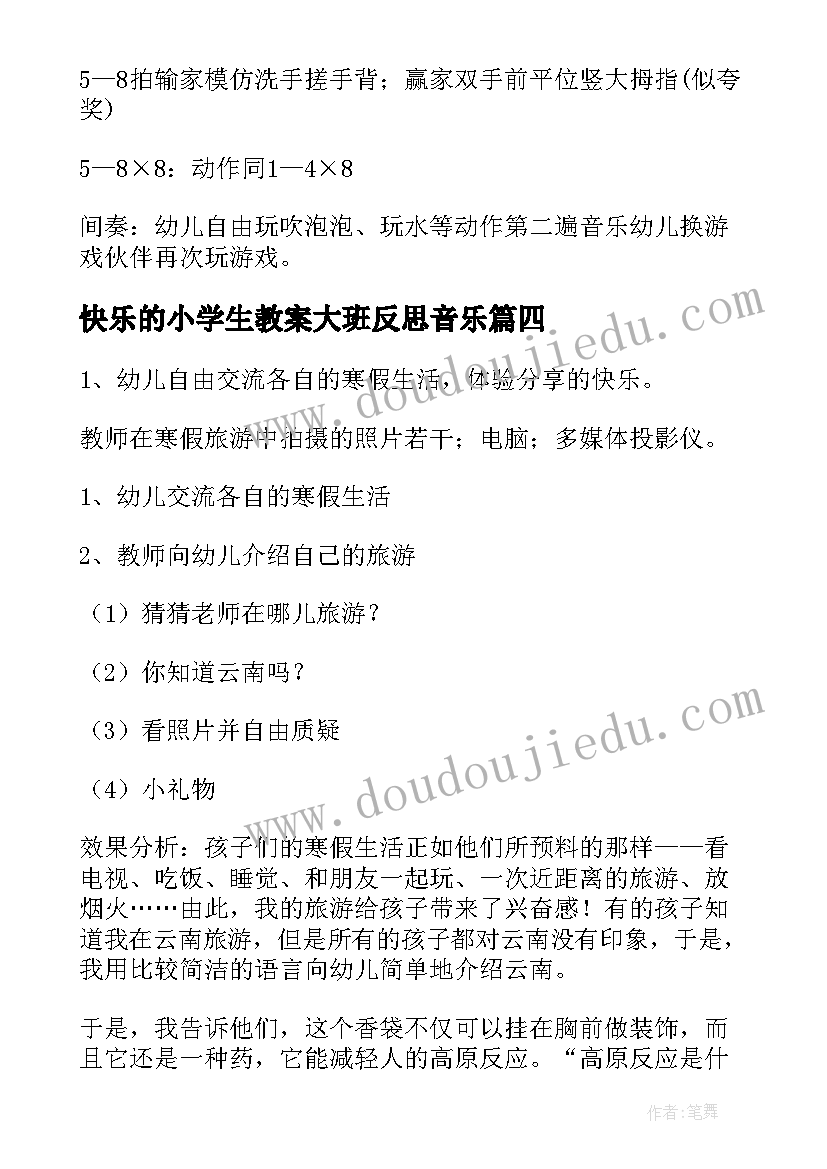 5—8拍输家模仿洗手搓手背；赢家双手前平位竖大拇指(似夸奖)

5—8×8：动作同1—4×8

间奏：幼儿自由玩吹泡泡、玩水等动作第二遍音乐幼儿换游戏伙伴再次玩游戏。

快乐的小学生教案大班反思音乐篇四

1、幼儿自由交流各自的寒假生活，体验分享的快乐。

教师在寒假旅游中拍摄的照片若干；电脑；多媒体投影仪。

1、幼儿交流各自的寒假生活

2、教师向幼儿介绍自己的旅游

（1）猜猜老师在哪儿旅游？

（2）你知道云南吗？

（3）看照片并自由质疑

（4）小礼物

效果分析：孩子们的寒假生活正如他们所预料的那样——看电视、吃饭、睡觉、和朋友一起玩、一次近距离的旅游、放烟火……由此，我的旅游给孩子带来了兴奋感！有的孩子知道我在云南旅游，但是所有的孩子都对云南没有印象，于是，我用比较简洁的语言向幼儿简单地介绍云南。

于是，我告诉他们，这个香袋不仅可以挂在胸前做装饰，而且它还是一种药，它能减轻人的高原反应。“高原反应是什

www.doudoujiedu.com

www.doudoujiedu.com

作者：笔舞